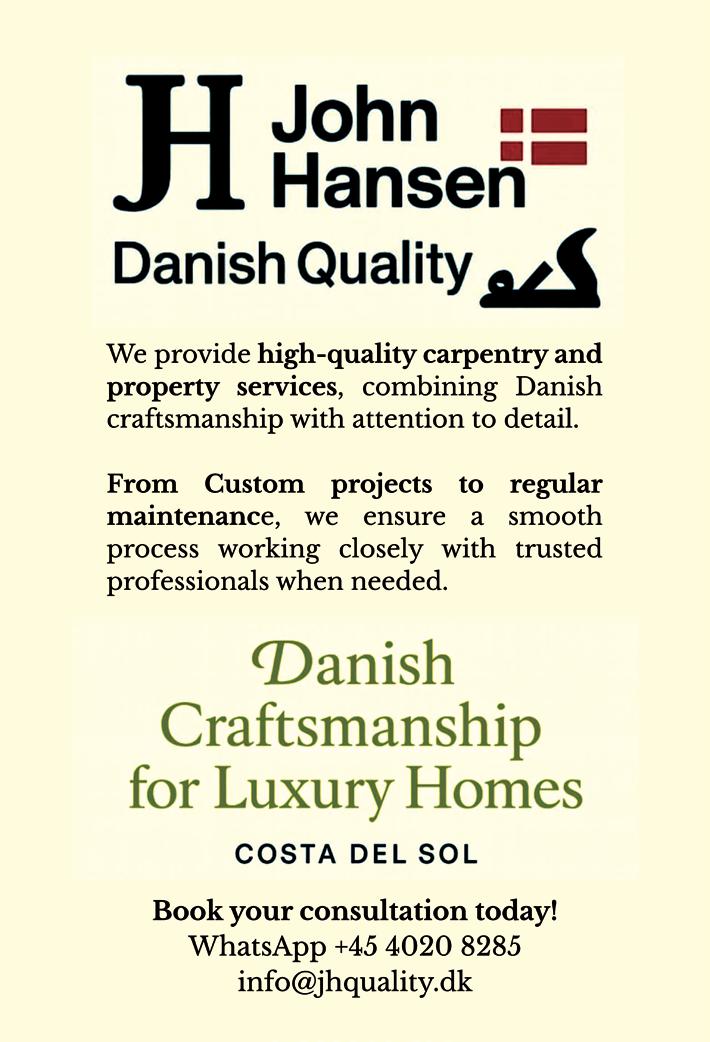 JH John Hansen

Danish Quality

We provide high-quality carpentry and property services, combining Danish craftsmanship with attention to detail.

From Custom projects to regular maintenance, we ensure a smooth process working closely with trusted professionals when needed.

Danish Craftsmanship for Luxury Homes

COSTA DEL SOL

Book your consultation today!
WhatsApp +45 4020 8285
info@jhquality.dk